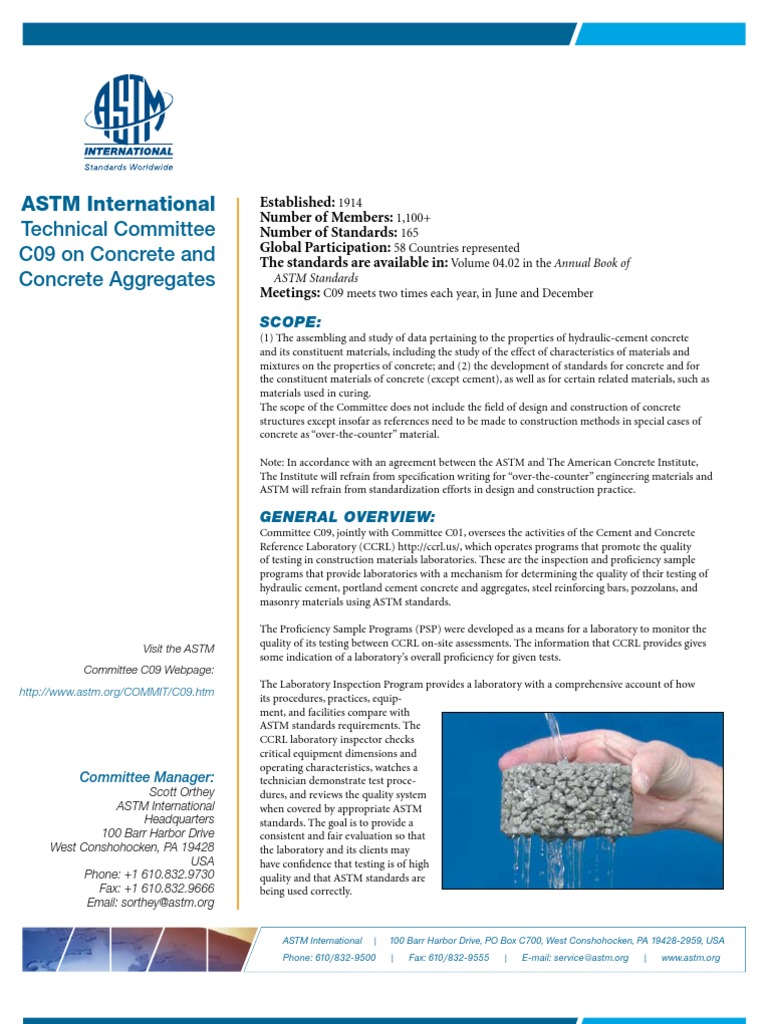 ASTM INTERNATIONAL
Standards Worldwide

ASTM International
Technical Committee C09 on Concrete and Concrete Aggregates

Visit the ASTM Committee C09 Webpage: http://www.astm.org/COMMIT/C09.htm

Committee Manager:
Scott Orthey
ASTM International Headquarters
100 Barr Harbor Drive
West Conshohocken, PA 19428 USA
Phone: +1 610.832.9730
Fax: +1 610.832.9666
Email: sorthey@astm.org

Established: 1914
Number of Members: 1,100+
Number of Standards: 165
Global Participation: 58 Countries represented
The standards are available in: Volume 04.02 in the Annual Book of ASTM Standards
Meetings: C09 meets two times each year, in June and December

SCOPE:
(1) The assembling and study of data pertaining to the properties of hydraulic-cement concrete and its constituent materials, including the study of the effect of characteristics of materials and mixtures on the properties of concrete; and (2) the development of standards for concrete and for the constituent materials of concrete (except cement), as well as for certain related materials, such as materials used in curing.
The scope of the Committee does not include the field of design and construction of concrete structures except insofar as references need to be made to construction methods in special cases of concrete as "over-the-counter" material.

Note: In accordance with an agreement between the ASTM and The American Concrete Institute, The Institute will refrain from specification writing for "over-the-counter" engineering materials and ASTM will refrain from standardization efforts in design and construction practice.

GENERAL OVERVIEW:
Committee C09, jointly with Committee C01, oversees the activities of the Cement and Concrete Reference Laboratory (CCRL) http://ccrl.us/, which operates programs that promote the quality of testing in construction materials laboratories. These are the inspection and proficiency sample programs that provide laboratories with a mechanism for determining the quality of their testing of hydraulic cement, portland cement concrete and aggregates, steel reinforcing bars, pozzolans, and masonry materials using ASTM standards.

The Proficiency Sample Programs (PSP) were developed as a means for a laboratory to monitor the quality of its testing between CCRL on-site assessments. The information that CCRL provides gives some indication of a laboratory's overall proficiency for given tests.

The Laboratory Inspection Program provides a laboratory with a comprehensive account of how its procedures, practices, equipment, and facilities compare with ASTM standards requirements. The CCRL laboratory inspector checks critical equipment dimensions and operating characteristics, watches a technician demonstrate test procedures, and reviews the quality system when covered by appropriate ASTM standards. The goal is to provide a consistent and fair evaluation so that the laboratory and its clients may have confidence that testing is of high quality and that ASTM standards are being used correctly.

ASTM International | 100 Barr Harbor Drive, PO Box C700, West Conshohocken, PA 19428-2959, USA
Phone: 610/832-9500 | Fax: 610/832-9555 | E-mail: service@astm.org | www.astm.org